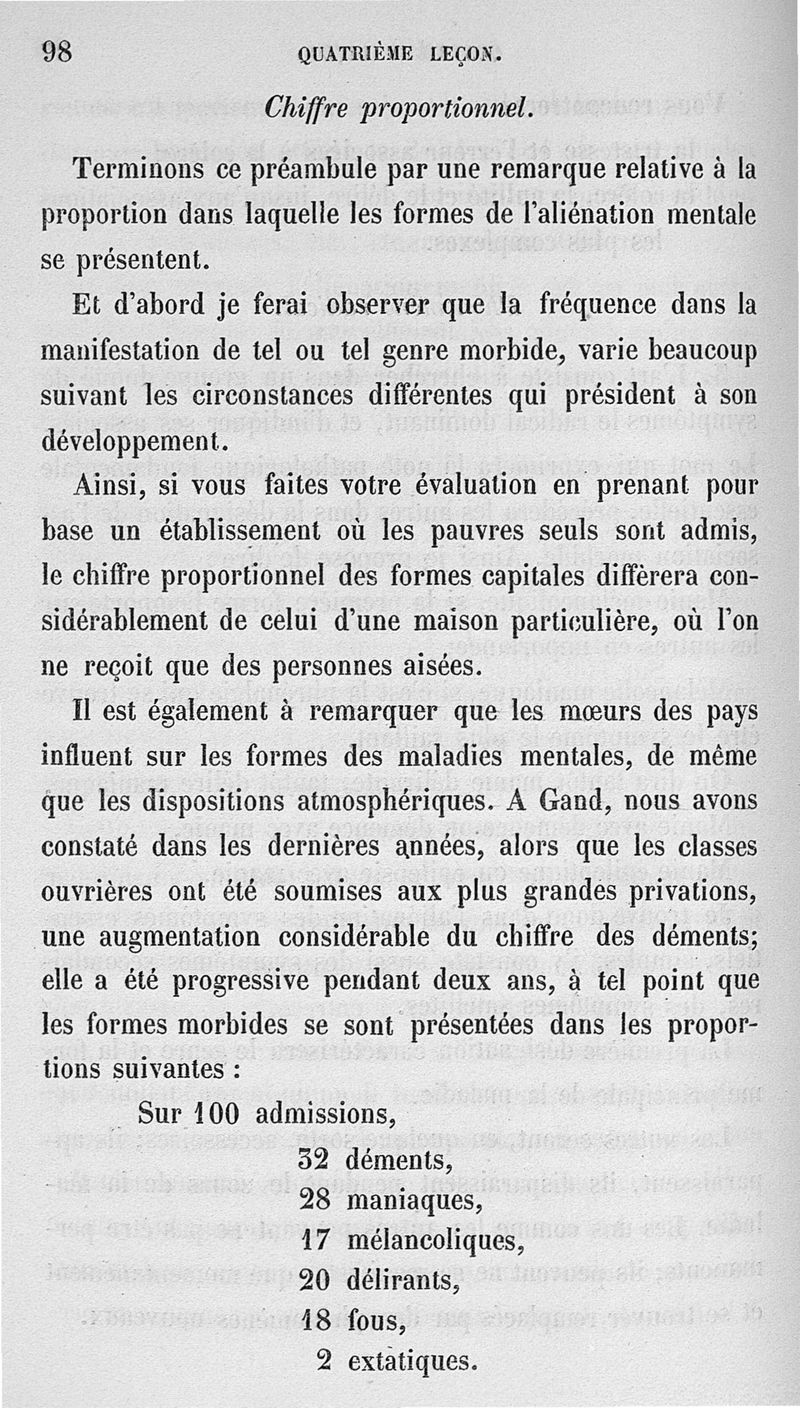 98 QUATRIÈME LEÇON.

Chiffre proportionnel.

Terminons ce préambule par une remarque relative à la proportion dans laquelle les formes de l'aliénation mentale se présentent.

Et d'abord je ferai observer que la fréquence dans la manifestation de tel ou tel genre morbide, varie beaucoup suivant les circonstances différentes qui président à son développement.

Ainsi, si vous faites votre évaluation en prenant pour base un établissement où les pauvres seuls sont admis, le chiffre proportionnel des formes capitales différera considérablement de celui d'une maison particulière, où l'on ne reçoit que des personnes aisées.

Il est également à remarquer que les mœurs des pays influent sur les formes des maladies mentales, de même que les dispositions atmosphériques. A Gand, nous avons constaté dans les dernières années, alors que les classes ouvrières ont été soumises aux plus grandes privations, une augmentation considérable du chiffre des déments; elle a été progressive pendant deux ans, à tel point que les formes morbides se sont présentées dans les proportions suivantes :

Sur 100 admissions,
32 déments,
28 maniaques,
17 mélancoliques,
20 délirants,
18 fous,
2 extatiques.